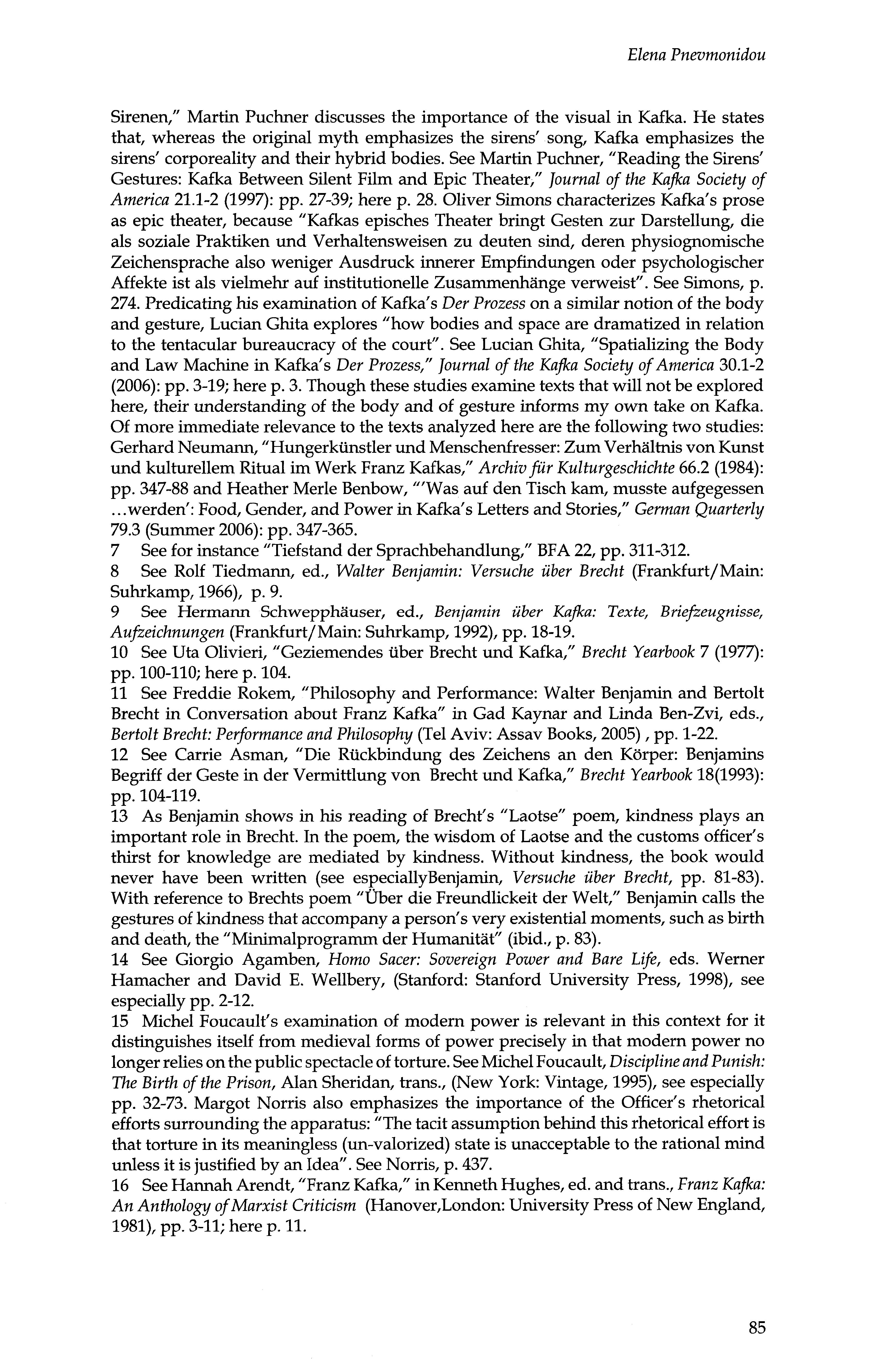 Elena Pnevmonidou

Sirenen," Martin Puchner discusses the importance of the visual in Kafka. He states that, whereas the original myth emphasizes the sirens' song, Kafka emphasizes the sirens' corporeality and their hybrid bodies. See Martin Puchner, "Reading the Sirens' Gestures: Kafka Between Silent Film and Epic Theater," Journal of the Kafka Society of America 21.1-2 (1997): pp. 27-39; here p. 28. Oliver Simons characterizes Kafka's prose as epic theater, because "Kafkas episches Theater bringt Gesten zur Darstellung, die als soziale Praktiken und Verhaltensweisen zu deuten sind, deren physiognomische Zeichensprache also weniger Ausdruck innerer Empfindungen oder psychologischer Affekte ist als vielmehr auf institutionelle Zusammenhänge verweist". See Simons, p. 274. Predicating his examination of Kafka's Der Prozess on a similar notion of the body and gesture, Lucian Ghita explores "how bodies and space are dramatized in relation to the tentacular bureaucracy of the court". See Lucian Ghita, "Spatializing the Body and Law Machine in Kafka's Der Prozess," Journal of the Kafka Society of America 30.1-2 (2006): pp. 3-19; here p. 3. Though these studies examine texts that will not be explored here, their understanding of the body and of gesture informs my own take on Kafka. Of more immediate relevance to the texts analyzed here are the following two studies: Gerhard Neumann, "Hungerkünstler und Menschenfresser: Zum Verhältnis von Kunst und kulturellem Ritual im Werk Franz Kafkas," Archiv für Kulturgeschichte 66.2 (1984): pp. 347-88 and Heather Merle Benbow, "'Was auf den Tisch kam, musste aufgegessen ...werden': Food, Gender, and Power in Kafka's Letters and Stories," German Quarterly 79.3 (Summer 2006): pp. 347-365.
7 See for instance "Tiefstand der Sprachbehandlung," BFA 22, pp. 311-312.
8 See Rolf Tiedmann, ed., Walter Benjamin: Versuche über Brecht (Frankfurt/Main: Suhrkamp, 1966), p. 9.
9 See Hermann Schwepphäuser, ed., Benjamin über Kafka: Texte, Briefzeugnisse, Aufzeichnungen (Frankfurt/Main: Suhrkamp, 1992), pp. 18-19.
10 See Uta Olivieri, "Geziemendes über Brecht und Kafka," Brecht Yearbook 7 (1977): pp. 100-110; here p. 104.
11 See Freddie Rokem, "Philosophy and Performance: Walter Benjamin and Bertolt Brecht in Conversation about Franz Kafka" in Gad Kaynar and Linda Ben-Zvi, eds., Bertolt Brecht: Performance and Philosophy (Tel Aviv: Assav Books, 2005) , pp. 1-22.
12 See Carrie Asman, "Die Rückbindung des Zeichens an den Körper: Benjamins Begriff der Geste in der Vermittlung von Brecht und Kafka," Brecht Yearbook 18(1993): pp. 104-119.
13 As Benjamin shows in his reading of Brecht's "Laotse" poem, kindness plays an important role in Brecht. In the poem, the wisdom of Laotse and the customs officer's thirst for knowledge are mediated by kindness. Without kindness, the book would never have been written (see especiallyBenjamin, Versuche über Brecht, pp. 81-83). With reference to Brechts poem "Über die Freundlickeit der Welt," Benjamin calls the gestures of kindness that accompany a person's very existential moments, such as birth and death, the "Minimalprogramm der Humanität" (ibid., p. 83).
14 See Giorgio Agamben, Homo Sacer: Sovereign Power and Bare Life, eds. Werner Hamacher and David E. Wellbery, (Stanford: Stanford University Press, 1998), see especially pp. 2-12.
15 Michel Foucault's examination of modern power is relevant in this context for it distinguishes itself from medieval forms of power precisely in that modern power no longer relies on the public spectacle of torture. See Michel Foucault, Discipline and Punish: The Birth of the Prison, Alan Sheridan, trans., (New York: Vintage, 1995), see especially pp. 32-73. Margot Norris also emphasizes the importance of the Officer's rhetorical efforts surrounding the apparatus: "The tacit assumption behind this rhetorical effort is that torture in its meaningless (un-valorized) state is unacceptable to the rational mind unless it is justified by an Idea". See Norris, p. 437.
16 See Hannah Arendt, "Franz Kafka," in Kenneth Hughes, ed. and trans., Franz Kafka: An Anthology of Marxist Criticism (Hanover,London: University Press of New England, 1981), pp. 3-11; here p. 11.

85